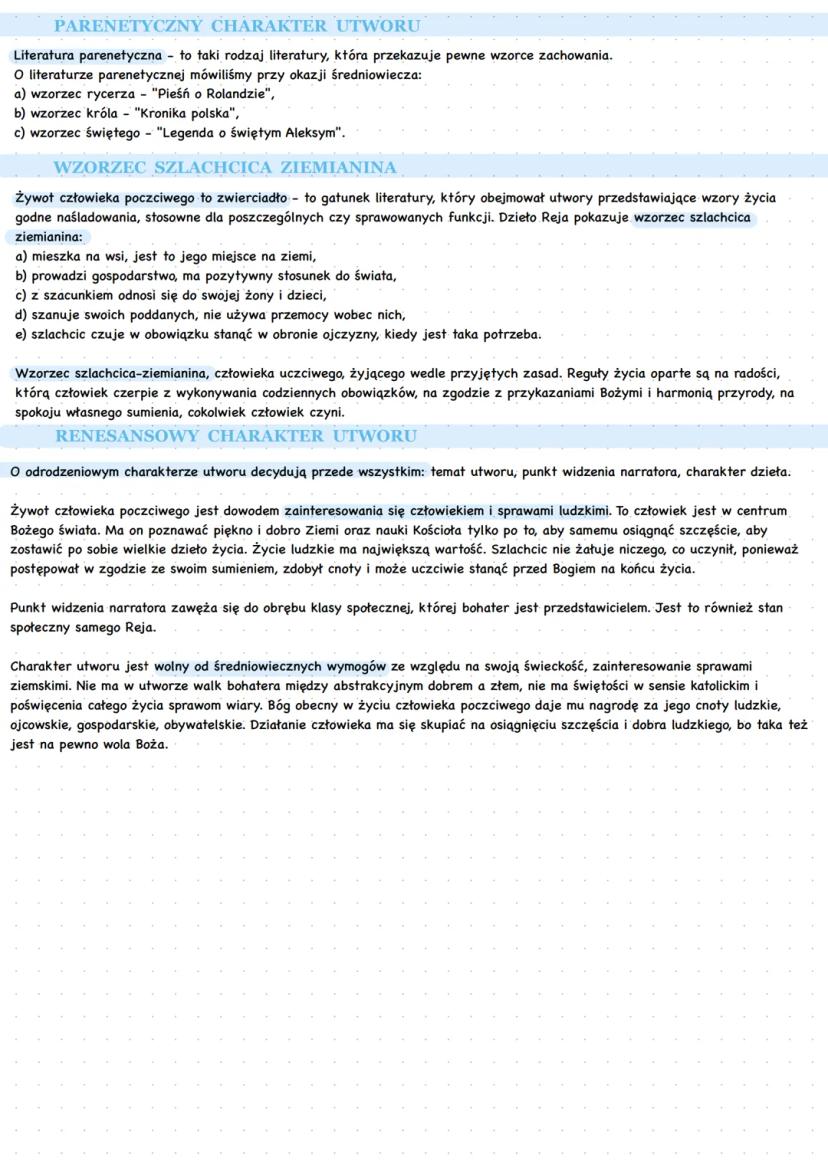 PARENETYCZNY CHARAKTER UTWORU

Literatura parenetyczna - to taki rodzaj literatury, która przekazuje pewne wzorce zachowania.
O literaturze parenetycznej mówiliśmy przy okazji średniowiecza:
a) wzorzec rycerza - "Pieśń o Rolandzie",
b) wzorzec króla - "Kronika polska",
c) wzorzec świętego - "Legenda o świętym Aleksym".

WZORZEC SZLACHCICA ZIEMIANINA

Żywot człowieka poczciwego to zwierciadło - to gatunek literatury, który obejmował utwory przedstawiające wzory życia godne naśladowania, stosowne dla poszczególnych czy sprawowanych funkcji. Dzieło Reja pokazuje wzorzec szlachcica ziemianina:
a) mieszka na wsi, jest to jego miejsce na ziemi,
b) prowadzi gospodarstwo, ma pozytywny stosunek do świata,
c) z szacunkiem odnosi się do swojej żony i dzieci,
d) szanuje swoich poddanych, nie używa przemocy wobec nich,
e) szlachcic czuje w obowiązku stanąć w obronie ojczyzny, kiedy jest taka potrzeba.

Wzorzec szlachcica-ziemianina, człowieka uczciwego, żyjącego wedle przyjętych zasad. Reguły życia oparte są na radości, którą człowiek czerpie z wykonywania codziennych obowiązków, na zgodzie z przykazaniami Bożymi i harmonią przyrody, na spokoju własnego sumienia, cokolwiek człowiek czyni.

RENESANSOWY CHARAKTER UTWORU

O odrodzeniowym charakterze utworu decydują przede wszystkim: temat utworu, punkt widzenia narratora, charakter dzieła.

Żywot człowieka poczciwego jest dowodem zainteresowania się człowiekiem i sprawami ludzkimi. To człowiek jest w centrum Bożego świata. Ma on poznawać piękno i dobro Ziemi oraz nauki Kościoła tylko po to, aby samemu osiągnąć szczęście, aby zostawić po sobie wielkie dzieło życia. Życie ludzkie ma największą wartość. Szlachcic nie żałuje niczego, co uczynił, ponieważ postępował w zgodzie ze swoim sumieniem, zdobył cnoty i może uczciwie stanąć przed Bogiem na końcu życia.

Punkt widzenia narratora zawęża się do obrębu klasy społecznej, której bohater jest przedstawicielem. Jest to również stan społeczny samego Reja.

Charakter utworu jest wolny od średniowiecznych wymogów ze względu na swoją świeckość, zainteresowanie sprawami ziemskimi. Nie ma w utworze walk bohatera między abstrakcyjnym dobrem a złem, nie ma świętości w sensie katolickim i poświęcenia całego życia sprawom wiary. Bóg obecny w życiu człowieka poczciwego daje mu nagrodę za jego cnoty ludzkie, ojcowskie, gospodarskie, obywatelskie. Działanie człowieka ma się skupiać na osiągnięciu szczęścia i dobra ludzkiego, bo taka też jest na pewno wola Boża.